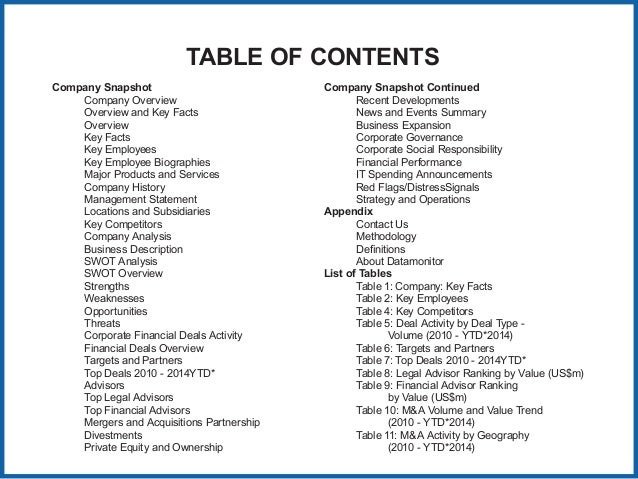 TABLE OF CONTENTS

Company Snapshot
Company Overview
Overview and Key Facts
Overview
Key Facts
Key Employees
Key Employee Biographies
Major Products and Services
Company History
Management Statement
Locations and Subsidiaries
Key Competitors
Company Analysis
Business Description
SWOT Analysis
SWOT Overview
Strengths
Weaknesses
Opportunities
Threats
Corporate Financial Deals Activity
Financial Deals Overview
Targets and Partners
Top Deals 2010 - 2014YTD*
Advisors
Top Legal Advisors
Top Financial Advisors
Mergers and Acquisitions Partnership
Divestments
Private Equity and Ownership

Company Snapshot Continued
Recent Developments
News and Events Summary
Business Expansion
Corporate Governance
Corporate Social Responsibility
Financial Performance
IT Spending Announcements
Red Flags/DistressSignals
Strategy and Operations
Appendix
Contact Us
Methodology
Definitions
About Datamonitor
List of Tables
Table 1: Company: Key Facts
Table 2: Key Employees
Table 4: Key Competitors
Table 5: Deal Activity by Deal Type - Volume (2010 - YTD*2014)
Table 6: Targets and Partners
Table 7: Top Deals 2010 - 2014YTD*
Table 8: Legal Advisor Ranking by Value (US$m)
Table 9: Financial Advisor Ranking by Value (US$m)
Table 10: M&A Volume and Value Trend (2010 - YTD*2014)
Table 11: M&A Activity by Geography (2010 - YTD*2014)